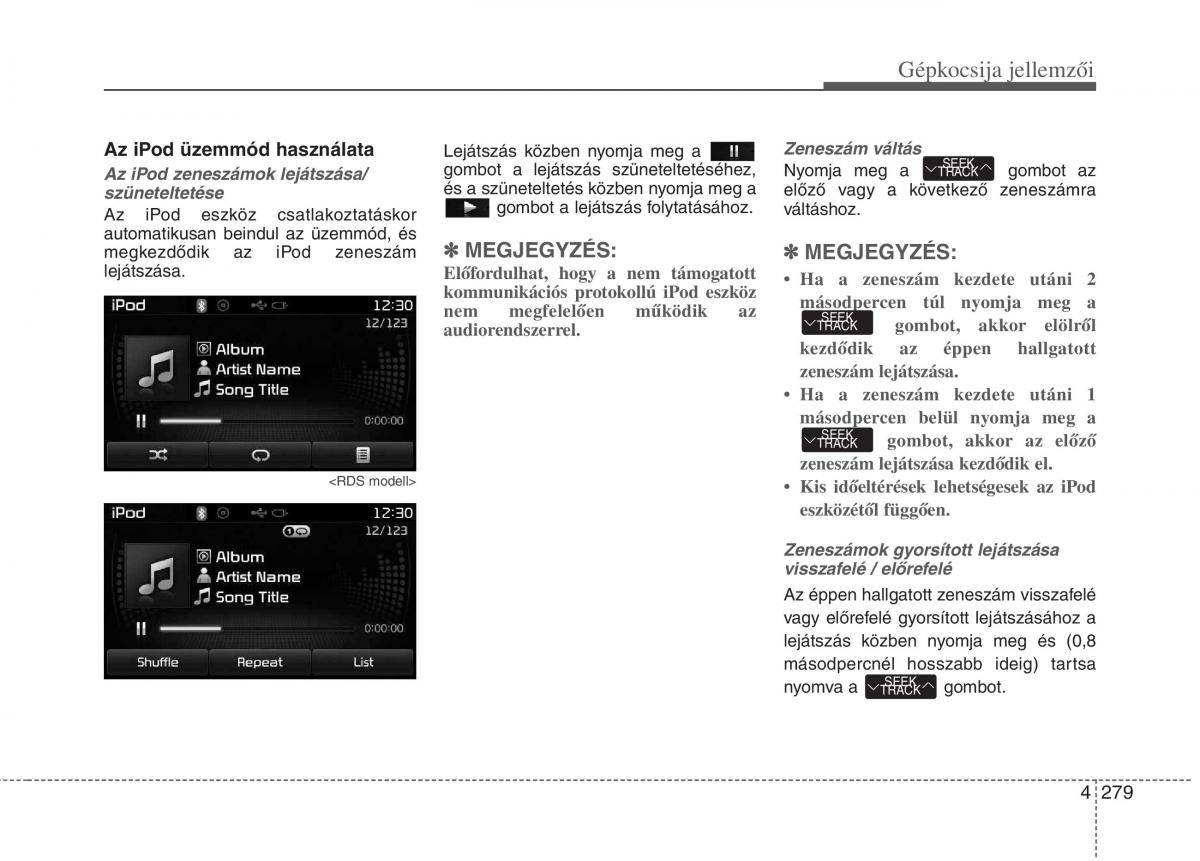 Gépkocsija jellemzői

Az iPod üzemmód használata

Az iPod zeneszámok lejátszása/ szüneteltetése

Az iPod eszköz csatlakoztatáskor automatikusan beindul az üzemmód, és megkezdődik az iPod zeneszám lejátszása.

iPod 12:30 12/123

Album
Artist Name
Song Title

0:00:00

<RDS modell>

iPod 12:30 12/123

Album
Artist Name
Song Title

0:00:00

Shuffle Repeat List

Lejátszás közben nyomja meg a gombot a lejátszás szüneteltetéséhez, és a szüneteltetés közben nyomja meg a gombot a lejátszás folytatásához.

✽ MEGJEGYZÉS:

Előfordulhat, hogy a nem támogatott kommunikációs protokollú iPod eszköz nem megfelelően működik az audiorendszerrel.

Zeneszám váltás

Nyomja meg a SEEK TRACK gombot az előző vagy a következő zeneszámra váltáshoz.

✽ MEGJEGYZÉS:

• Ha a zeneszám kezdete utáni 2 másodpercen túl nyomja meg a SEEK TRACK gombot, akkor elölről kezdődik az éppen hallgatott zeneszám lejátszása.

• Ha a zeneszám kezdete utáni 1 másodpercen belül nyomja meg a SEEK TRACK gombot, akkor az előző zeneszám lejátszása kezdődik el.

• Kis időeltérések lehetségesek az iPod eszközétől függően.

Zeneszámok gyorsított lejátszása visszafelé / előrefelé

Az éppen hallgatott zeneszám visszafelé vagy előrefelé gyorsított lejátszásához a lejátszás közben nyomja meg és (0,8 másodpercnél hosszabb ideig) tartsa nyomva a SEEK TRACK gombot.

4 279